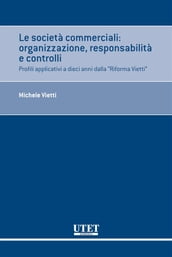 Le società commerciali: organizzazione, responsabilità e controlli

Profili applicativi a dieci anni dalla "Riforma Vietti"

Michele Vietti

UTET